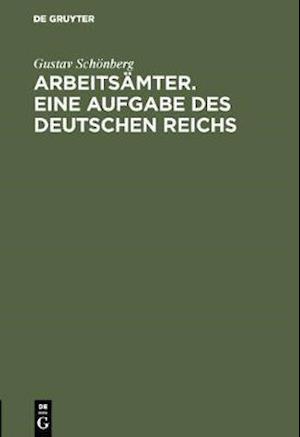 DE GRUYTER

Gustav Schönberg

ARBEITSÄMTER. EINE AUFGABE DES DEUTSCHEN REICHS

DE G